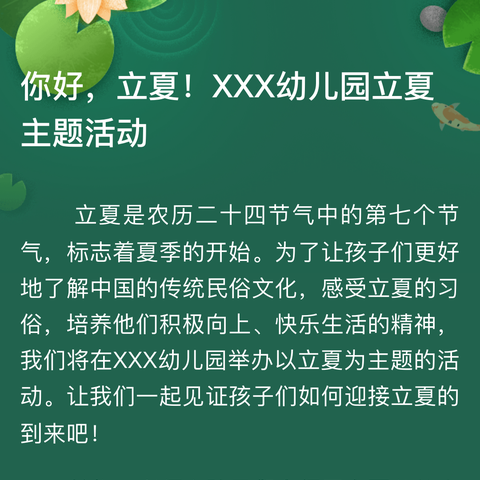 你好，立夏！XXX幼儿园立夏主题活动

立夏是农历二十四节气中的第七个节气，标志着夏季的开始。为了让孩子们更好地了解中国的传统民俗文化，感受立夏的习俗，培养他们积极向上、快乐生活的精神，我们将在XXX幼儿园举办以立夏为主题的活动。让我们一起见证孩子们如何迎接立夏的到来吧！